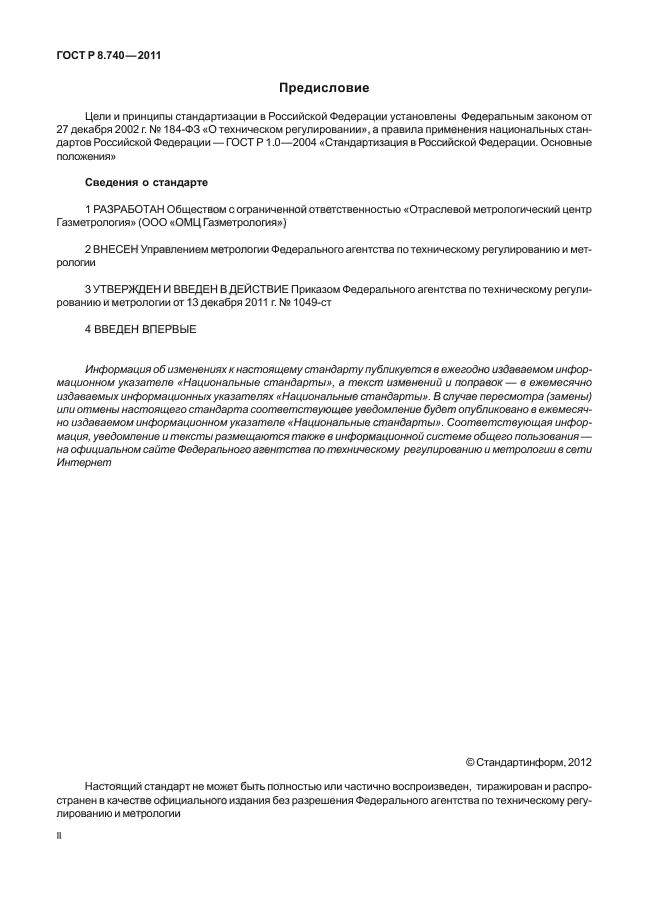 ГОСТ Р 8.740—2011

Предисловие

Цели и принципы стандартизации в Российской Федерации установлены Федеральным законом от 27 декабря 2002 г. № 184-ФЗ «О техническом регулировании», а правила применения национальных стандартов Российской Федерации — ГОСТ Р 1.0—2004 «Стандартизация в Российской Федерации. Основные положения»

Сведения о стандарте

1 РАЗРАБОТАН Обществом с ограниченной ответственностью «Отраслевой метрологический центр Газметрология» (ООО «ОМЦ Газметрология»)

2 ВНЕСЕН Управлением метрологии Федерального агентства по техническому регулированию и метрологии

3 УТВЕРЖДЕН И ВВЕДЕН В ДЕЙСТВИЕ Приказом Федерального агентства по техническому регулированию и метрологии от 13 декабря 2011 г. № 1049-ст

4 ВВЕДЕН ВПЕРВЫЕ

Информация об изменениях к настоящему стандарту публикуется в ежегодно издаваемом информационном указателе «Национальные стандарты», а текст изменений и поправок — в ежемесячно издаваемых информационных указателях «Национальные стандарты». В случае пересмотра (замены) или отмены настоящего стандарта соответствующее уведомление будет опубликовано в ежемесячно издаваемом информационном указателе «Национальные стандарты». Соответствующая информация, уведомление и тексты размещаются также в информационной системе общего пользования — на официальном сайте Федерального агентства по техническому регулированию и метрологии в сети Интернет

© Стандартинформ, 2012

Настоящий стандарт не может быть полностью или частично воспроизведен, тиражирован и распространен в качестве официального издания без разрешения Федерального агентства по техническому регулированию и метрологии

II